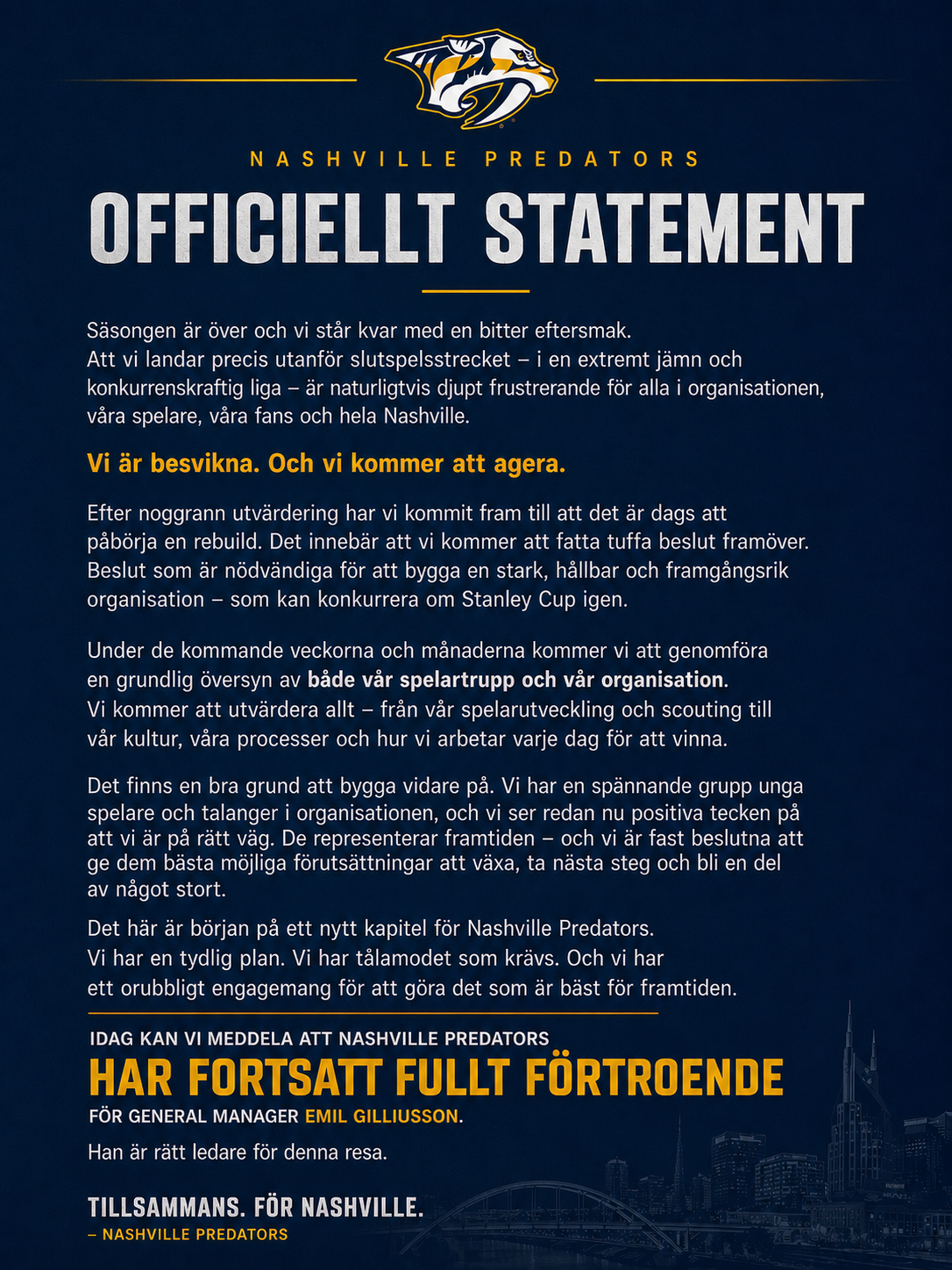 NASHVILLE PREDATORS

OFFICIELLT STATEMENT

Säsongen är över och vi står kvar med en bitter eftersmak. Att vi landar precis utanför slutspelsstrecket – i en extremt jämn och konkurrenskraftig liga – är naturligtvis djupt frustrerande för alla i organisationen, våra spelare, våra fans och hela Nashville.

Vi är besvikna. Och vi kommer att agera.

Efter noggrann utvärdering har vi kommit fram till att det är dags att påbörja en rebuild. Det innebär att vi kommer att fatta tuffa beslut framöver. Beslut som är nödvändiga för att bygga en stark, hållbar och framgångsrik organisation – som kan konkurrera om Stanley Cup igen.

Under de kommande veckorna och månaderna kommer vi att genomföra en grundlig översyn av både vår spelartrupp och vår organisation. Vi kommer att utvärdera allt – från vår spelarutveckling och scouting till vår kultur, våra processer och hur vi arbetar varje dag för att vinna.

Det finns en bra grund att bygga vidare på. Vi har en spännande grupp unga spelare och talanger i organisationen, och vi ser redan nu positiva tecken på att vi är på rätt väg. De representerar framtiden – och vi är fast beslutna att ge dem bästa möjliga förutsättningar att växa, ta nästa steg och bli en del av något stort.

Det här är början på ett nytt kapitel för Nashville Predators. Vi har en tydlig plan. Vi har tålamodet som krävs. Och vi har ett orubbligt engagemang för att göra det som är bäst för framtiden.

IDAG KAN VI MEDDELA ATT NASHVILLE PREDATORS
HAR FORTSATT FULLT FÖRTROENDE
FÖR GENERAL MANAGER EMIL GILLIUSSON.

Han är rätt ledare för denna resa.

TILLSAMMANS. FÖR NASHVILLE.
– NASHVILLE PREDATORS